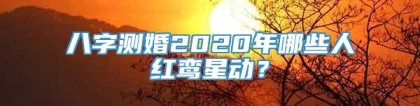 八字测婚2020年哪些人红鸾星动？